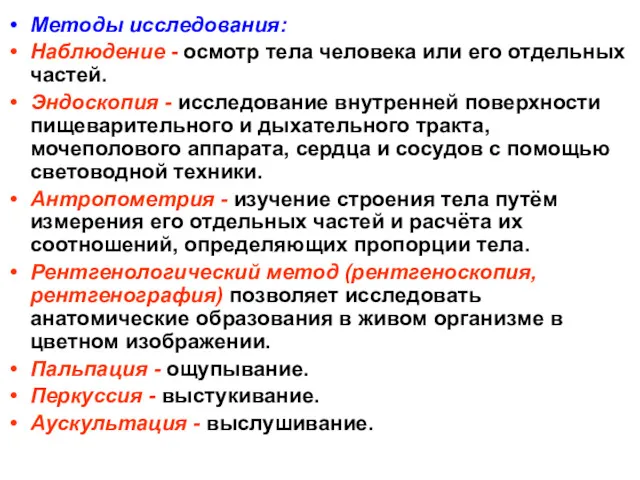 • Методы исследования:
• Наблюдение - осмотр тела человека или его отдельных частей.
• Эндоскопия - исследование внутренней поверхности пищеварительного и дыхательного тракта, мочеполового аппарата, сердца и сосудов с помощью световодной техники.
• Антропометрия - изучение строения тела путём измерения его отдельных частей и расчёта их соотношений, определяющих пропорции тела.
• Рентгенологический метод (рентгеноскопия, рентгенография) позволяет исследовать анатомические образования в живом организме в цветном изображении.
• Пальпация - ощупывание.
• Перкуссия - выстукивание.
• Аускультация - выслушивание.